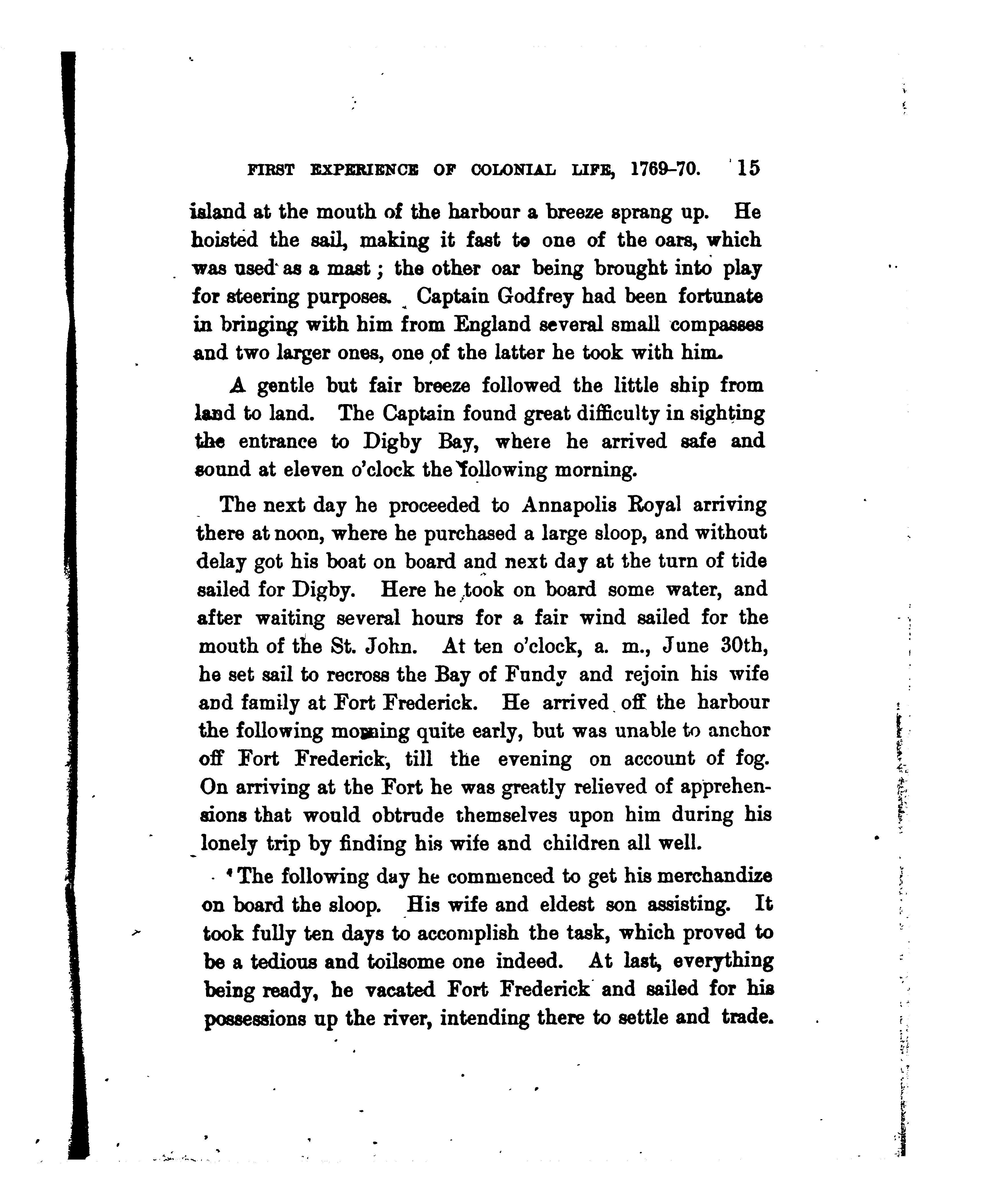 FIRST EXPERIENCE OF COLONIAL LIFE, 1769-70. 15

island at the mouth of the harbour a breeze sprang up. He hoisted the sail, making it fast to one of the oars, which was used as a mast; the other oar being brought into play for steering purposes. Captain Godfrey had been fortunate in bringing with him from England several small compasses and two larger ones, one of the latter he took with him.

A gentle but fair breeze followed the little ship from land to land. The Captain found great difficulty in sighting the entrance to Digby Bay, where he arrived safe and sound at eleven o'clock the following morning.

The next day he proceeded to Annapolis Royal arriving there at noon, where he purchased a large sloop, and without delay got his boat on board and next day at the turn of tide sailed for Digby. Here he took on board some water, and after waiting several hours for a fair wind sailed for the mouth of the St. John. At ten o'clock, a. m., June 30th, he set sail to recross the Bay of Fundy and rejoin his wife and family at Fort Frederick. He arrived off the harbour the following morning quite early, but was unable to anchor off Fort Frederick, till the evening on account of fog. On arriving at the Fort he was greatly relieved of apprehensions that would obtrude themselves upon him during his lonely trip by finding his wife and children all well.

The following day he commenced to get his merchandize on board the sloop. His wife and eldest son assisting. It took fully ten days to accomplish the task, which proved to be a tedious and toilsome one indeed. At last, everything being ready, he vacated Fort Frederick and sailed for his possessions up the river, intending there to settle and trade.